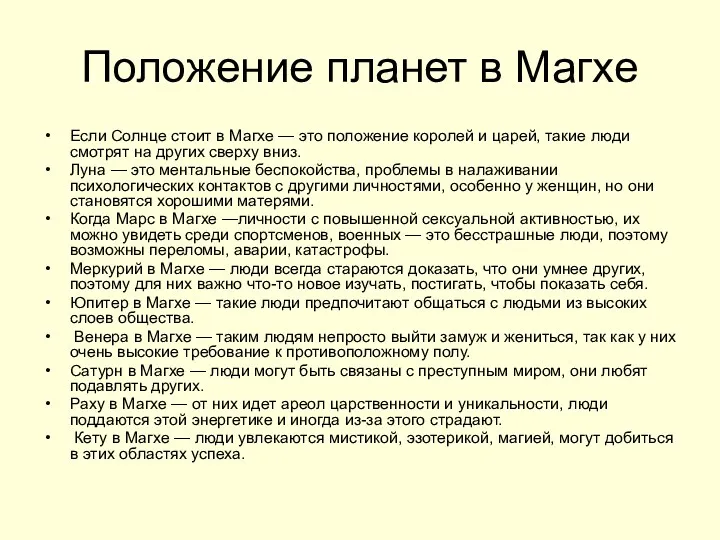 Положение планет в Магхе

• Если Солнце стоит в Магхе — это положение королей и царей, такие люди смотрят на других сверху вниз.
• Луна — это ментальные беспокойства, проблемы в налаживании психологических контактов с другими личностями, особенно у женщин, но они становятся хорошими матерями.
• Когда Марс в Магхе —личности с повышенной сексуальной активностью, их можно увидеть среди спортсменов, военных — это бесстрашные люди, поэтому возможны переломы, аварии, катастрофы.
• Меркурий в Магхе — люди всегда стараются доказать, что они умнее других, поэтому для них важно что-то новое изучать, постигать, чтобы показать себя.
• Юпитер в Магхе — такие люди предпочитают общаться с людьми из высоких слоев общества.
• Венера в Магхе — таким людям непросто выйти замуж и жениться, так как у них очень высокие требование к противоположному полу.
• Сатурн в Магхе — люди могут быть связаны с преступным миром, они любят подавлять других.
• Раху в Магхе — от них идет ареол царственности и уникальности, люди поддаются этой энергетике и иногда из-за этого страдают.
• Кету в Магхе — люди увлекаются мистикой, эзотерикой, магией, могут добиться в этих областях успеха.